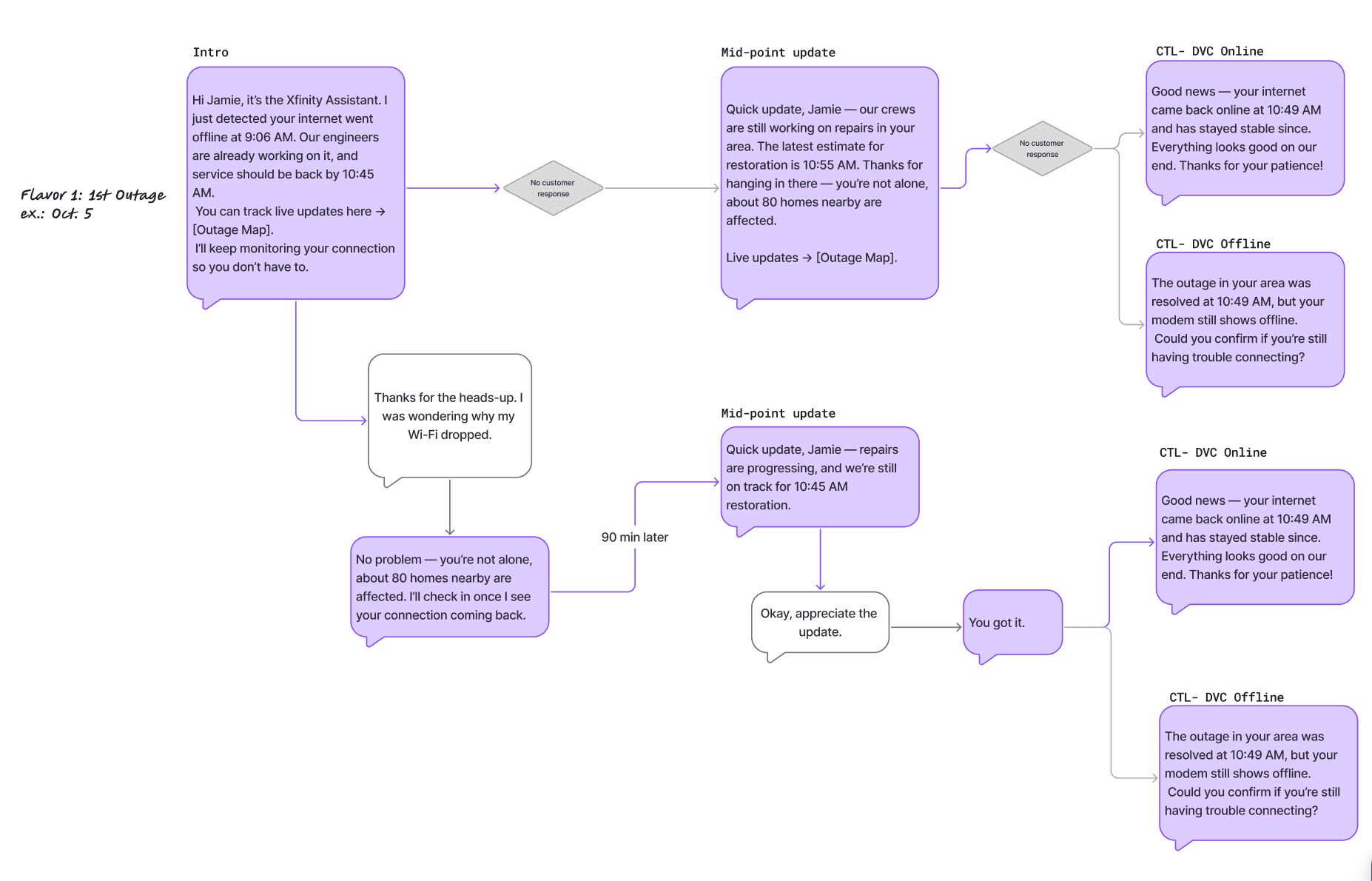 Flavor 1: 1st Outage
ex.: Oct. 5

Intro

Hi Jamie, it's the Xfinity Assistant. I just detected your internet went offline at 9:06 AM. Our engineers are already working on it, and service should be back by 10:45 AM.
You can track live updates here → [Outage Map].
I'll keep monitoring your connection so you don't have to.

No customer response

Mid-point update

Quick update, Jamie — our crews are still working on repairs in your area. The latest estimate for restoration is 10:55 AM. Thanks for hanging in there — you're not alone, about 80 homes nearby are affected.

Live updates → [Outage Map].

No customer response

CTL- DVC Online

Good news — your internet came back online at 10:49 AM and has stayed stable since. Everything looks good on our end. Thanks for your patience!

CTL- DVC Offline

The outage in your area was resolved at 10:49 AM, but your modem still shows offline.
Could you confirm if you're still having trouble connecting?

Thanks for the heads-up. I was wondering why my Wi-Fi dropped.

No problem — you're not alone, about 80 homes nearby are affected. I'll check in once I see your connection coming back.

90 min later

Mid-point update

Quick update, Jamie — repairs are progressing, and we're still on track for 10:45 AM restoration.

Okay, appreciate the update.

You got it.

CTL- DVC Online

Good news — your internet came back online at 10:49 AM and has stayed stable since. Everything looks good on our end. Thanks for your patience!

CTL- DVC Offline

The outage in your area was resolved at 10:49 AM, but your modem still shows offline.
Could you confirm if you're still having trouble connecting?